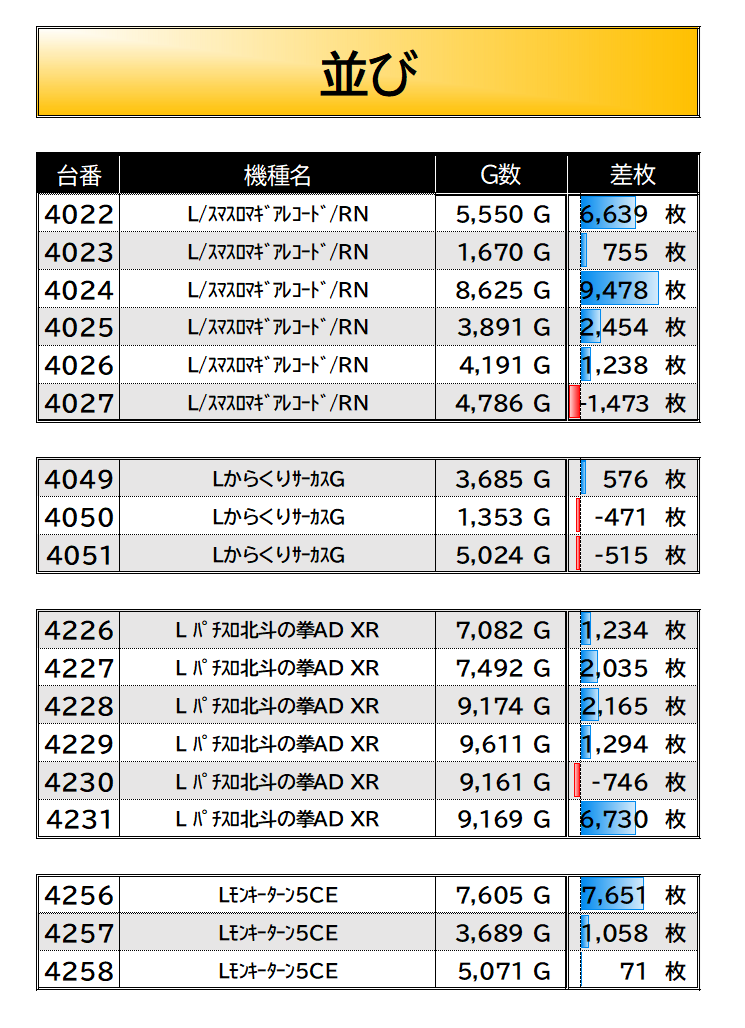 並び

| 台番 | 機種名 | G数 | 差枚 |
|---|---|---|---|
| 4022 | L/ｽﾏｽﾛﾏｷﾞｱﾚｺｰﾄﾞ/RN | 5,550 G | 6,639 枚 |
| 4023 | L/ｽﾏｽﾛﾏｷﾞｱﾚｺｰﾄﾞ/RN | 1,670 G | 755 枚 |
| 4024 | L/ｽﾏｽﾛﾏｷﾞｱﾚｺｰﾄﾞ/RN | 8,625 G | 9,478 枚 |
| 4025 | L/ｽﾏｽﾛﾏｷﾞｱﾚｺｰﾄﾞ/RN | 3,891 G | 2,454 枚 |
| 4026 | L/ｽﾏｽﾛﾏｷﾞｱﾚｺｰﾄﾞ/RN | 4,191 G | 1,238 枚 |
| 4027 | L/ｽﾏｽﾛﾏｷﾞｱﾚｺｰﾄﾞ/RN | 4,786 G | -1,473 枚 |

| 4049 | LからくりｻｰｶｽG | 3,685 G | 576 枚 |
|---|---|---|---|
| 4050 | LからくりｻｰｶｽG | 1,353 G | -471 枚 |
| 4051 | LからくりｻｰｶｽG | 5,024 G | -515 枚 |

| 4226 | L ﾊﾟﾁｽﾛ北斗の拳AD XR | 7,082 G | 1,234 枚 |
|---|---|---|---|
| 4227 | L ﾊﾟﾁｽﾛ北斗の拳AD XR | 7,492 G | 2,035 枚 |
| 4228 | L ﾊﾟﾁｽﾛ北斗の拳AD XR | 9,174 G | 2,165 枚 |
| 4229 | L ﾊﾟﾁｽﾛ北斗の拳AD XR | 9,611 G | 1,294 枚 |
| 4230 | L ﾊﾟﾁｽﾛ北斗の拳AD XR | 9,161 G | -746 枚 |
| 4231 | L ﾊﾟﾁｽﾛ北斗の拳AD XR | 9,169 G | 6,730 枚 |

| 4256 | Lﾓﾝｷｰﾀｰﾝ5CE | 7,605 G | 7,651 枚 |
|---|---|---|---|
| 4257 | Lﾓﾝｷｰﾀｰﾝ5CE | 3,689 G | 1,058 枚 |
| 4258 | Lﾓﾝｷｰﾀｰﾝ5CE | 5,071 G | 71 枚 |